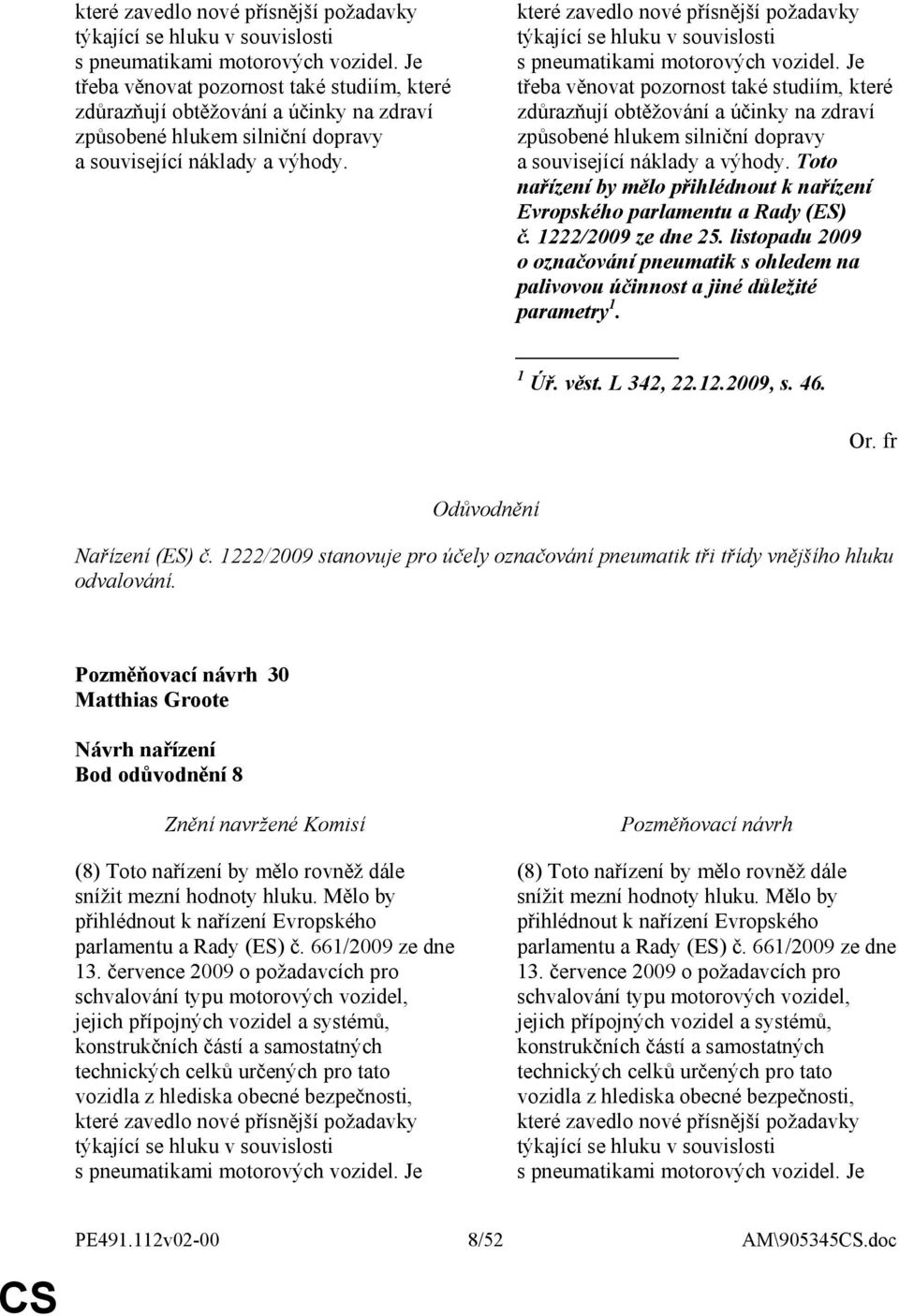 které zavedlo nové přísnější požadavky týkající se hluku v souvislosti s pneumatikami motorových vozidel. Je třeba věnovat pozornost také studiím, které zdůrazňují obtěžování a účinky na zdraví způsobené hlukem silniční dopravy a související náklady a výhody.

které zavedlo nové přísnější požadavky týkající se hluku v souvislosti s pneumatikami motorových vozidel. Je třeba věnovat pozornost také studiím, které zdůrazňují obtěžování a účinky na zdraví způsobené hlukem silniční dopravy a související náklady a výhody. Toto nařízení by mělo přihlédnout k nařízení Evropského parlamentu a Rady (ES) č. 1222/2009 ze dne 25. listopadu 2009 o označování pneumatik s ohledem na palivovou účinnost a jiné důležité parametry$^1$.

$^1$ Úř. věst. L 342, 22.12.2009, s. 46.

Or. fr

Odůvodnění

Nařízení (ES) č. 1222/2009 stanovuje pro účely označování pneumatik tři třídy vnějšího hluku odvalování.

Pozměňovací návrh 30
Matthias Groote

Návrh nařízení
Bod odůvodnění 8

Znění navržené Komisí

(8) Toto nařízení by mělo rovněž dále snížit mezní hodnoty hluku. Mělo by přihlédnout k nařízení Evropského parlamentu a Rady (ES) č. 661/2009 ze dne 13. července 2009 o požadavcích pro schvalování typu motorových vozidel, jejich přípojných vozidel a systémů, konstrukčních částí a samostatných technických celků určených pro tato vozidla z hlediska obecné bezpečnosti, které zavedlo nové přísnější požadavky týkající se hluku v souvislosti s pneumatikami motorových vozidel. Je

Pozměňovací návrh

(8) Toto nařízení by mělo rovněž dále snížit mezní hodnoty hluku. Mělo by přihlédnout k nařízení Evropského parlamentu a Rady (ES) č. 661/2009 ze dne 13. července 2009 o požadavcích pro schvalování typu motorových vozidel, jejich přípojných vozidel a systémů, konstrukčních částí a samostatných technických celků určených pro tato vozidla z hlediska obecné bezpečnosti, které zavedlo nové přísnější požadavky týkající se hluku v souvislosti s pneumatikami motorových vozidel. Je

PE491.112v02-00 8/52 AM\905345CS.doc

CS